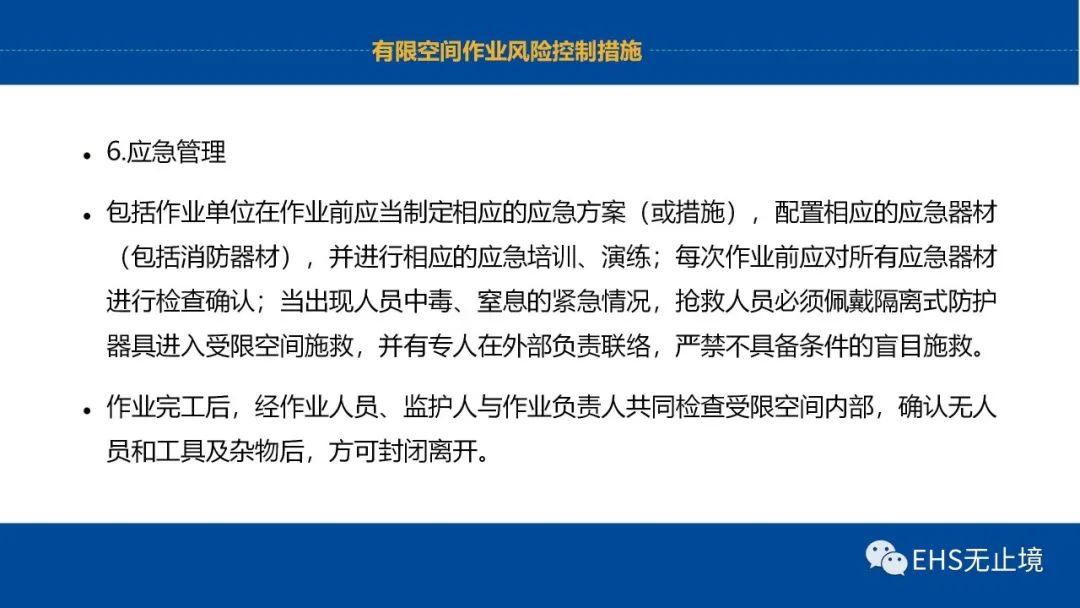 有限空间作业风险控制措施

• 6.应急管理

• 包括作业单位在作业前应当制定相应的应急方案（或措施），配置相应的应急器材（包括消防器材），并进行相应的应急培训、演练；每次作业前应对所有应急器材进行检查确认；当出现人员中毒、窒息的紧急情况，抢救人员必须佩戴隔离式防护器具进入受限空间施救，并有专人在外部负责联络，严禁不具备条件的盲目施救。

• 作业完工后，经作业人员、监护人与作业负责人共同检查受限空间内部，确认无人员和工具及杂物后，方可封闭离开。

EHS无止境